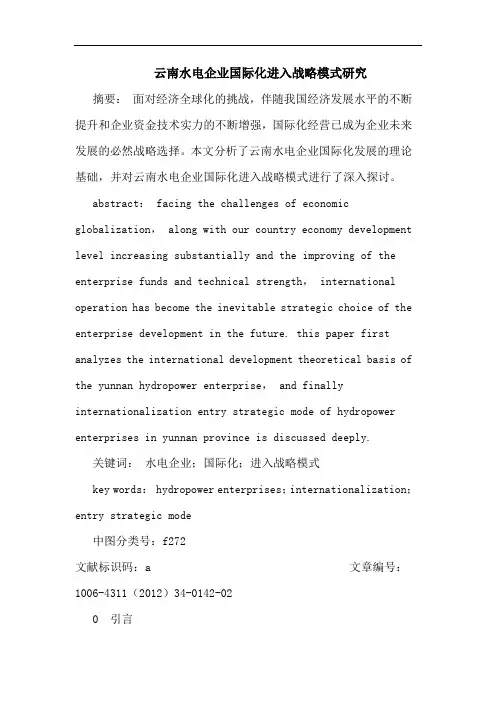 云南水电企业国际化进入战略模式研究

摘要： 面对经济全球化的挑战，伴随我国经济发展水平的不断提升和企业资金技术实力的不断增强，国际化经营已成为企业未来发展的必然战略选择。本文分析了云南水电企业国际化发展的理论基础，并对云南水电企业国际化进入战略模式进行了深入探讨。

abstract： facing the challenges of economic globalization， along with our country economy development level increasing substantially and the improving of the enterprise funds and technical strength， international operation has become the inevitable strategic choice of the enterprise development in the future. this paper first analyzes the international development theoretical basis of the yunnan hydropower enterprise， and finally internationalization entry strategic mode of hydropower enterprises in yunnan province is discussed deeply.

关键词： 水电企业；国际化；进入战略模式

key words： hydropower enterprises；internationalization；entry strategic mode

中图分类号：f272

文献标识码：a 文章编号：1006-4311（2012）34-0142-02

0 引言